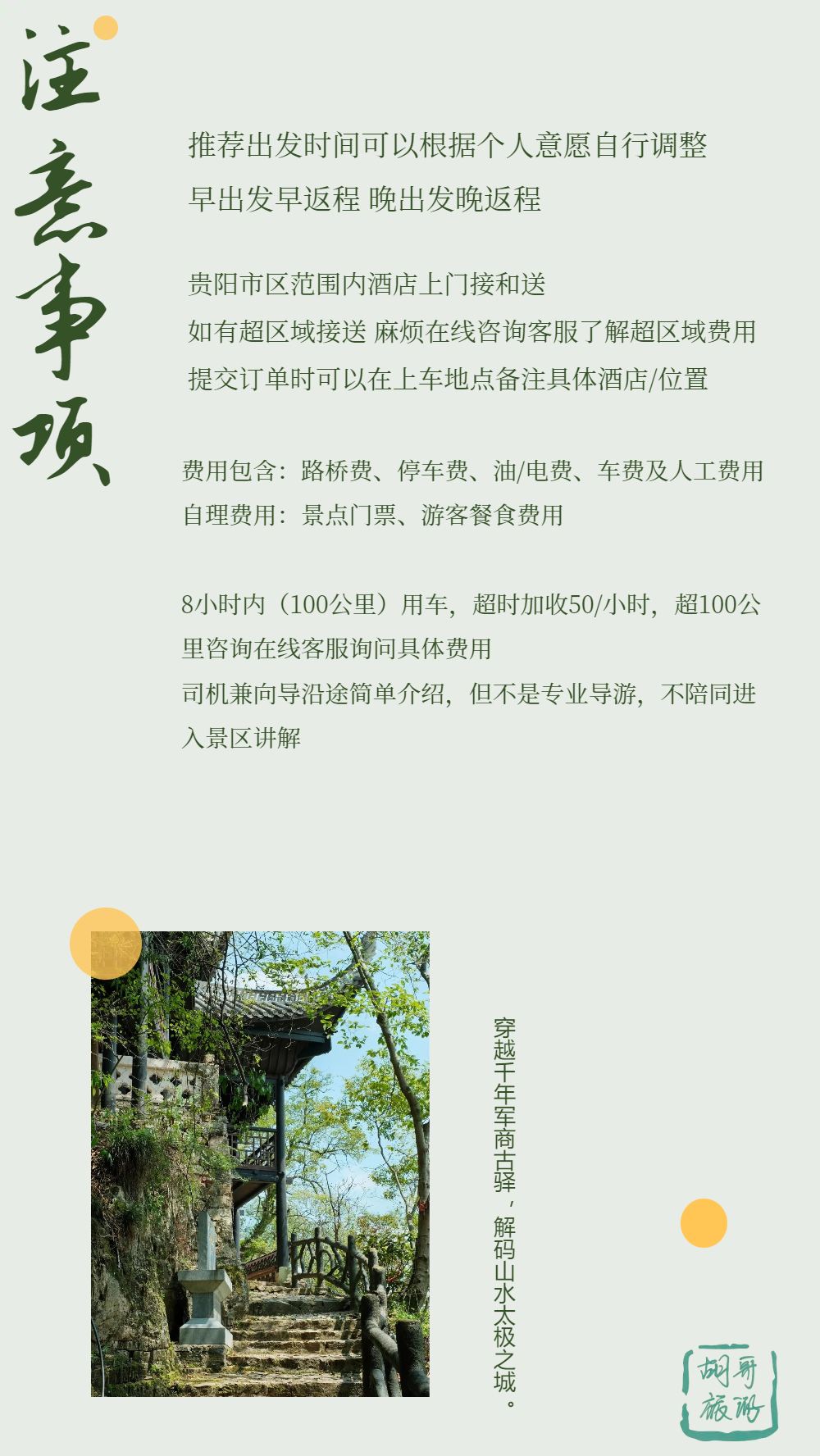 注意事项

推荐出发时间可以根据个人意愿自行调整
早出发早返程 晚出发晚返程

贵阳市区范围内酒店上门接和送
如有超区域接送 麻烦在线咨询客服了解超区域费用
提交订单时可以在上车地点备注具体酒店/位置

费用包含：路桥费、停车费、油/电费、车费及人工费用
自理费用：景点门票、游客餐食费用

8小时内（100公里）用车，超时加收50/小时，超100公里咨询在线客服询问具体费用
司机兼向导沿途简单介绍，但不是专业导游，不陪同进入景区讲解

穿越千年军商古驿，解码山水太极之城。

胡哥旅游